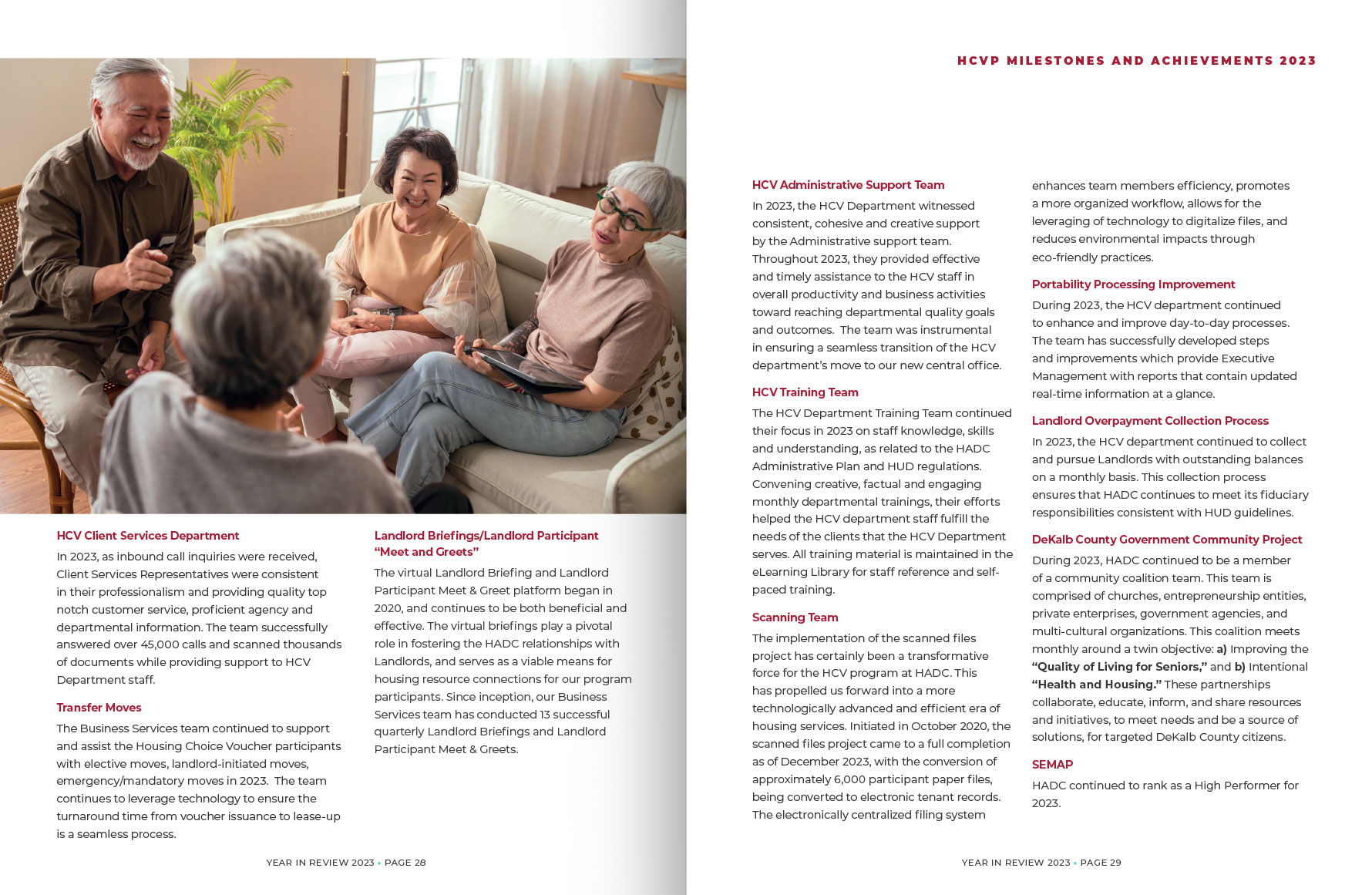 HCV Client Services Department

In 2023, as inbound call inquiries were received, Client Services Representatives were consistent in their professionalism and providing quality top notch customer service, proficient agency and departmental information. The team successfully answered over 45,000 calls and scanned thousands of documents while providing support to HCV Department staff.

Transfer Moves

The Business Services team continued to support and assist the Housing Choice Voucher participants with elective moves, landlord-initiated moves, emergency/mandatory moves in 2023. The team continues to leverage technology to ensure the turnaround time from voucher issuance to lease-up is a seamless process.

Landlord Briefings/Landlord Participant "Meet and Greets"

The virtual Landlord Briefing and Landlord Participant Meet & Greet platform began in 2020, and continues to be both beneficial and effective. The virtual briefings play a pivotal role in fostering the HADC relationships with Landlords, and serves as a viable means for housing resource connections for our program participants. Since inception, our Business Services team has conducted 13 successful quarterly Landlord Briefings and Landlord Participant Meet & Greets.

YEAR IN REVIEW 2023 • PAGE 28

HCVP MILESTONES AND ACHIEVEMENTS 2023

HCV Administrative Support Team

In 2023, the HCV Department witnessed consistent, cohesive and creative support by the Administrative support team. Throughout 2023, they provided effective and timely assistance to the HCV staff in overall productivity and business activities toward reaching departmental quality goals and outcomes. The team was instrumental in ensuring a seamless transition of the HCV department's move to our new central office.

HCV Training Team

The HCV Department Training Team continued their focus in 2023 on staff knowledge, skills and understanding, as related to the HADC Administrative Plan and HUD regulations. Convening creative, factual and engaging monthly departmental trainings, their efforts helped the HCV department staff fulfill the needs of the clients that the HCV Department serves. All training material is maintained in the eLearning Library for staff reference and self-paced training.

Scanning Team

The implementation of the scanned files project has certainly been a transformative force for the HCV program at HADC. This has propelled us forward into a more technologically advanced and efficient era of housing services. Initiated in October 2020, the scanned files project came to a full completion as of December 2023, with the conversion of approximately 6,000 participant paper files, being converted to electronic tenant records. The electronically centralized filing system enhances team members efficiency, promotes a more organized workflow, allows for the leveraging of technology to digitalize files, and reduces environmental impacts through eco-friendly practices.

Portability Processing Improvement

During 2023, the HCV department continued to enhance and improve day-to-day processes. The team has successfully developed steps and improvements which provide Executive Management with reports that contain updated real-time information at a glance.

Landlord Overpayment Collection Process

In 2023, the HCV department continued to collect and pursue Landlords with outstanding balances on a monthly basis. This collection process ensures that HADC continues to meet its fiduciary responsibilities consistent with HUD guidelines.

DeKalb County Government Community Project

During 2023, HADC continued to be a member of a community coalition team. This team is comprised of churches, entrepreneurship entities, private enterprises, government agencies, and multi-cultural organizations. This coalition meets monthly around a twin objective: a) Improving the "Quality of Living for Seniors," and b) Intentional "Health and Housing." These partnerships collaborate, educate, inform, and share resources and initiatives, to meet needs and be a source of solutions, for targeted DeKalb County citizens.

SEMAP

HADC continued to rank as a High Performer for 2023.

YEAR IN REVIEW 2023 • PAGE 29